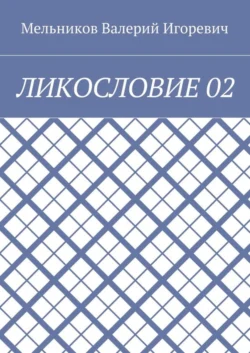 Мельников Валерий Игоревич

ЛИКОСЛОВИЕ 02